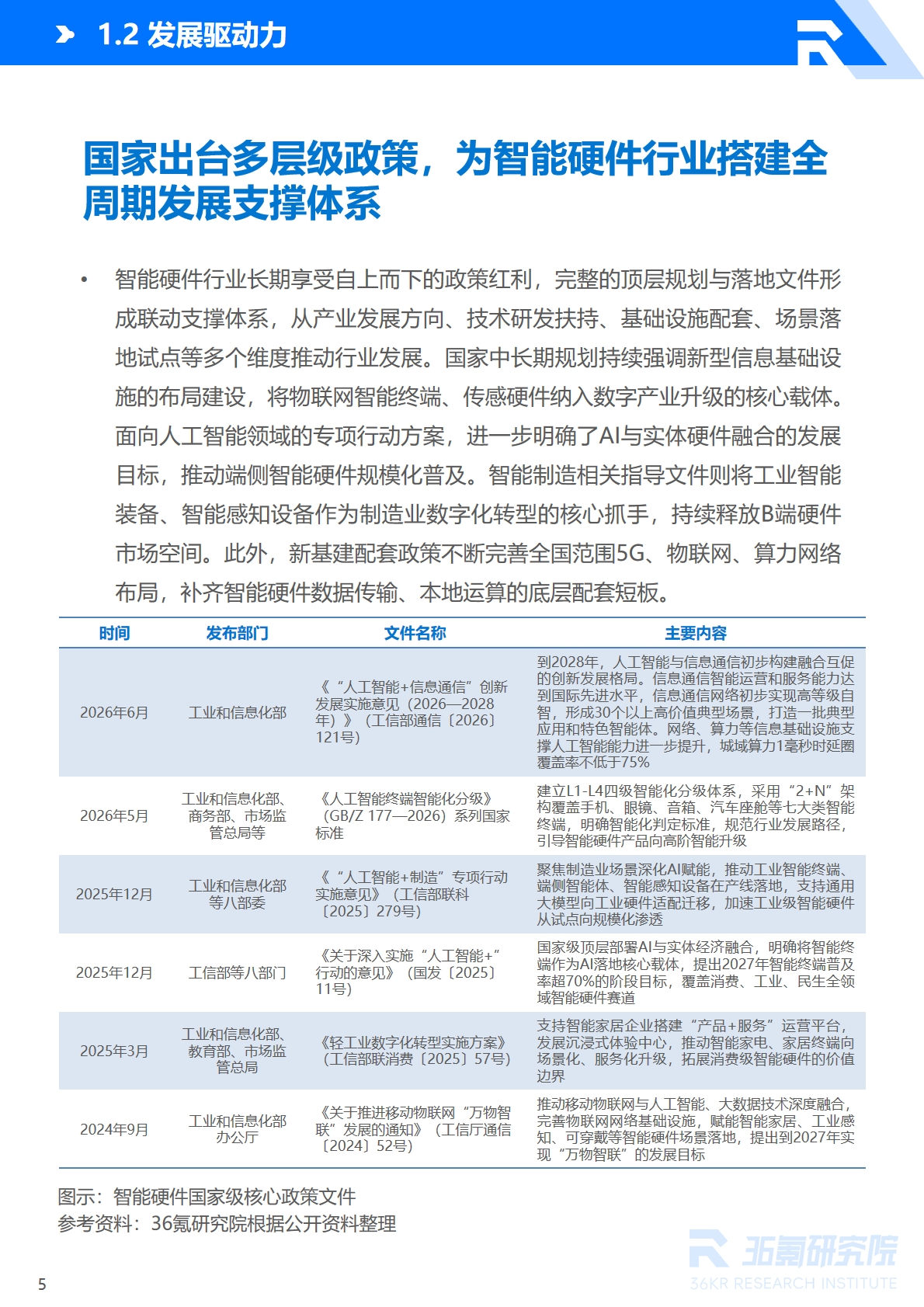 1.2 发展驱动力

国家出台多层级政策，为智能硬件行业搭建全周期发展支撑体系

• 智能硬件行业长期享受自上而下的政策红利，完整的顶层规划与落地文件形成联动支撑体系，从产业发展方向、技术研发扶持、基础设施配套、场景落地试点等多个维度推动行业发展。国家中长期规划持续强调新型信息基础设施的布局建设，将物联网智能终端、传感硬件纳入数字产业升级的核心载体。面向人工智能领域的专项行动方案，进一步明确了AI与实体硬件融合的发展目标，推动端侧智能硬件规模化普及。智能制造相关指导文件则将工业智能装备、智能感知设备作为制造业数字化转型的核心抓手，持续释放B端硬件市场空间。此外，新基建配套政策不断完善全国范围5G、物联网、算力网络布局，补齐智能硬件数据传输、本地运算的底层配套短板。

| 时间 | 发布部门 | 文件名称 | 主要内容 |
|---|---|---|---|
| 2026年6月 | 工业和信息化部 | 《“人工智能+信息通信”创新发展实施意见（2026—2028年）》（工信部通信〔2026〕121号） | 到2028年，人工智能与信息通信初步构建融合互促的创新发展格局。信息通信智能运营和服务能力达到国际先进水平，信息通信网络初步实现高等级自智，形成30个以上高价值典型场景，打造一批典型应用和特色智能体。网络、算力等信息基础设施支撑人工智能能力进一步提升，城域算力1毫秒时延圈覆盖率不低于75% |
| 2026年5月 | 工业和信息化部、商务部、市场监管总局等 | 《人工智能终端智能化分级》（GB/Z 177—2026）系列国家标准 | 建立L1-L4四级智能化分级体系，采用“2+N”架构覆盖手机、眼镜、音箱、汽车座舱等七大类智能终端，明确智能化判定标准，规范行业发展路径，引导智能硬件产品向高阶智能升级 |
| 2025年12月 | 工业和信息化部等八部委 | 《“人工智能+制造”专项行动实施意见》（工信部联科〔2025〕279号） | 聚焦制造业场景深化AI赋能，推动工业智能终端、端侧智能体、智能感知设备在产线落地，支持通用大模型向工业硬件适配迁移，加速工业级智能硬件从试点向规模化渗透 |
| 2025年12月 | 工信部等八部门 | 《关于深入实施“人工智能+”行动的意见》（国发〔2025〕11号） | 国家级顶层部署AI与实体经济融合，明确将智能终端作为AI落地核心载体，提出2027年智能终端普及率超70%的阶段目标，覆盖消费、工业、民生全领域智能硬件赛道 |
| 2025年3月 | 工业和信息化部、教育部、市场监管总局 | 《轻工业数字化转型实施方案》（工信部联消费〔2025〕57号） | 支持智能家居企业搭建“产品+服务”运营平台，发展沉浸式体验中心，推动智能家电、家居终端向场景化、服务化升级，拓展消费级智能硬件的价值边界 |
| 2024年9月 | 工业和信息化部办公厅 | 《关于推进移动物联网“万物智联”发展的通知》（工信厅通信〔2024〕52号） | 推动移动物联网与人工智能、大数据技术深度融合，完善物联网网络基础设施，赋能智能家居、工业感知、可穿戴等智能硬件场景落地，提出到2027年实现“万物智联”的发展目标 |

图示：智能硬件国家级核心政策文件
参考资料：36氪研究院根据公开资料整理

36氪研究院
36KR RESEARCH INSTITUTE

5